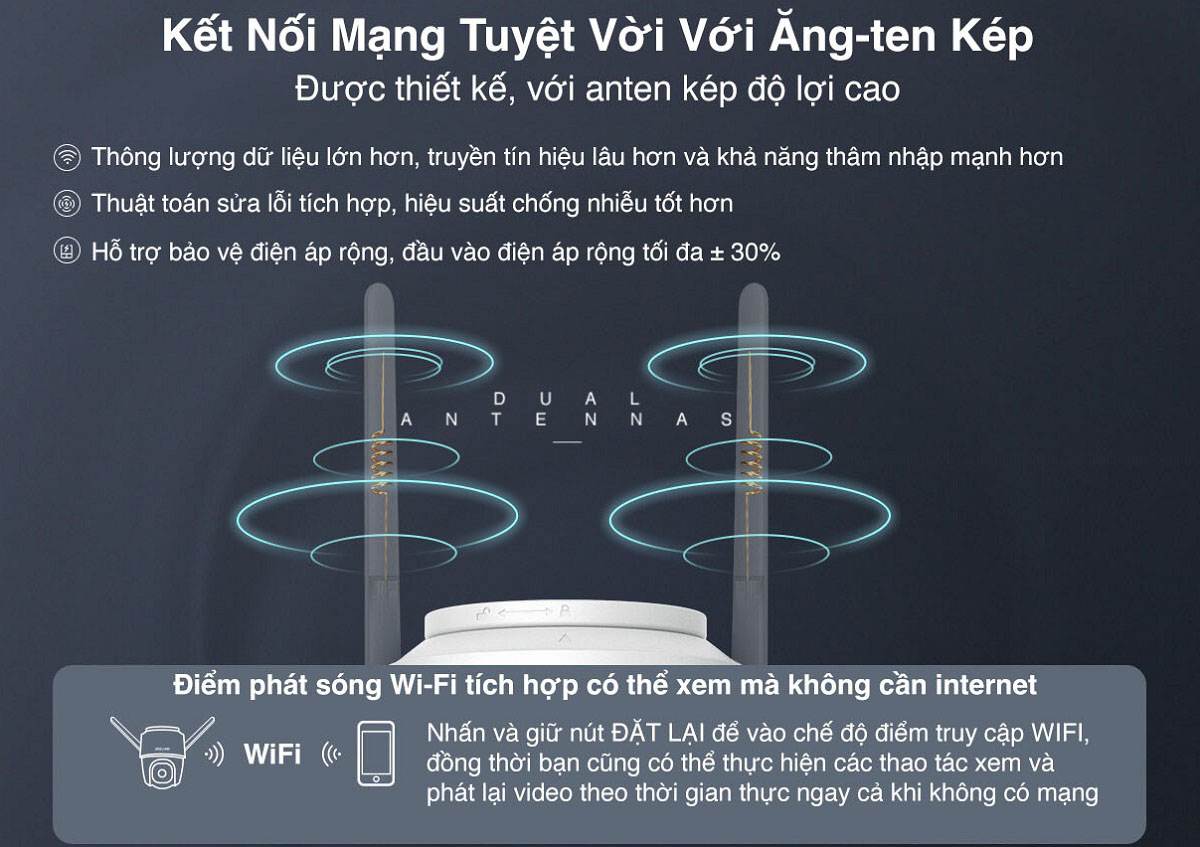 Kết Nối Mạng Tuyệt Vời Với Ăng-ten Kép
Được thiết kế, với anten kép độ lợi cao

Thông lượng dữ liệu lớn hơn, truyền tín hiệu lâu hơn và khả năng thâm nhập mạnh hơn

Thuật toán sửa lỗi tích hợp, hiệu suất chống nhiễu tốt hơn

Hỗ trợ bảo vệ điện áp rộng, đầu vào điện áp rộng tối đa ± 30%

DUAL
ANTENNAS

Điểm phát sóng Wi-Fi tích hợp có thể xem mà không cần internet

WiFi

Nhấn và giữ nút ĐẶT LẠI để vào chế độ điểm truy cập WIFI, đồng thời bạn cũng có thể thực hiện các thao tác xem và phát lại video theo thời gian thực ngay cả khi không có mạng